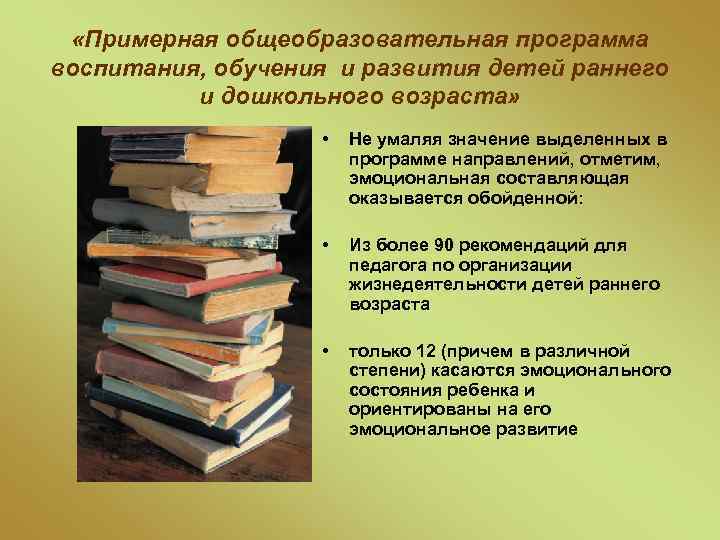 «Примерная общеобразовательная программа воспитания, обучения и развития детей раннего и дошкольного возраста»

• Не умаляя значение выделенных в программе направлений, отметим, эмоциональная составляющая оказывается обойденной:

• Из более 90 рекомендаций для педагога по организации жизнедеятельности детей раннего возраста

• только 12 (причем в различной степени) касаются эмоционального состояния ребенка и ориентированы на его эмоциональное развитие